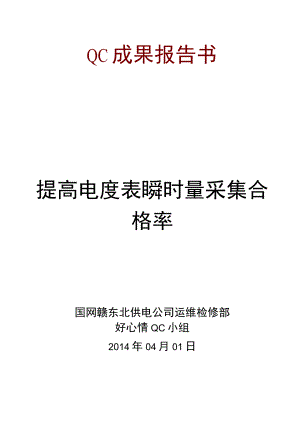 QC 成果报告书

提高电度表瞬时量采集合格率

国网赣东北供电公司运维检修部
好心情 QC 小组
2014 年 04 月 01 日